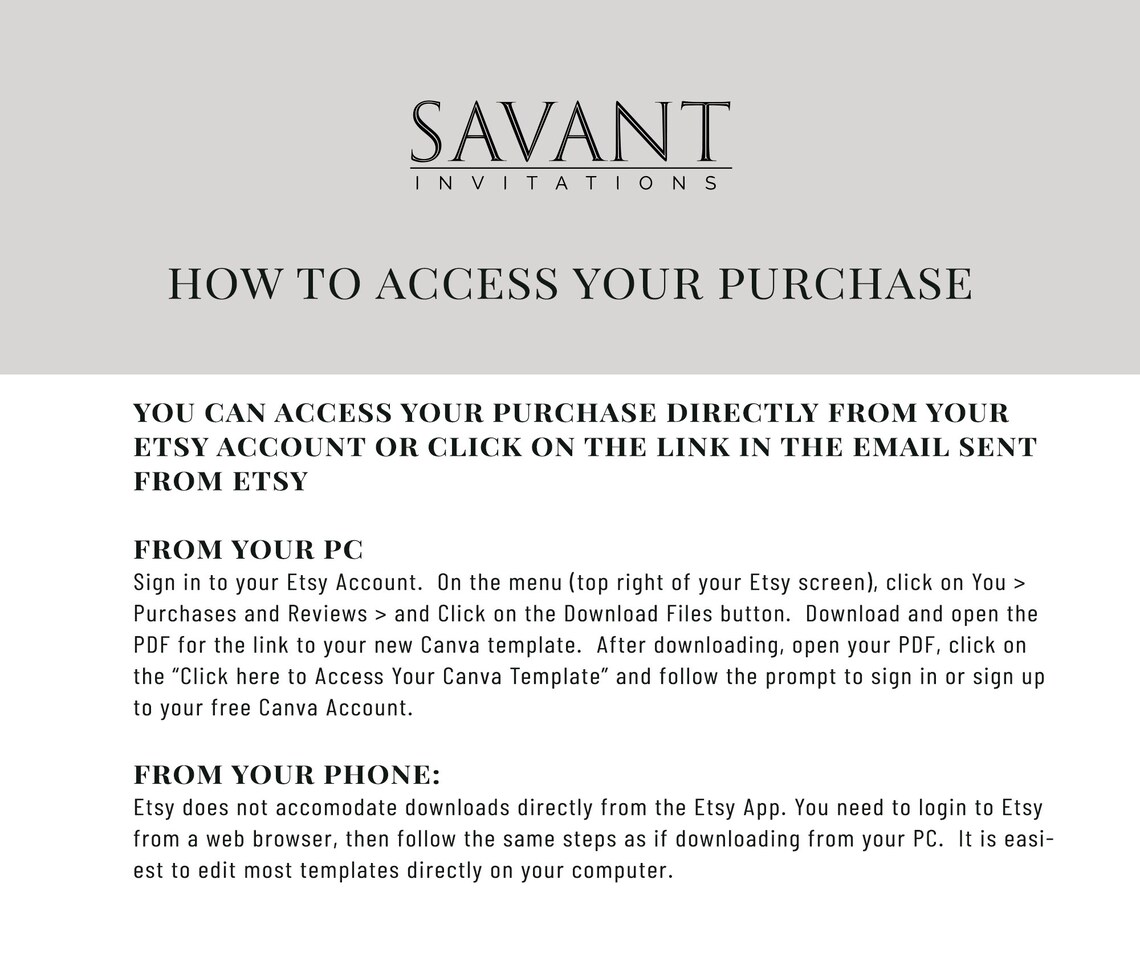 SAVANT
INVITATIONS

HOW TO ACCESS YOUR PURCHASE

YOU CAN ACCESS YOUR PURCHASE DIRECTLY FROM YOUR ETSY ACCOUNT OR CLICK ON THE LINK IN THE EMAIL SENT FROM ETSY

FROM YOUR PC
Sign in to your Etsy Account. On the menu (top right of your Etsy screen), click on You > Purchases and Reviews > and Click on the Download Files button. Download and open the PDF for the link to your new Canva template. After downloading, open your PDF, click on the "Click here to Access Your Canva Template" and follow the prompt to sign in or sign up to your free Canva Account.

FROM YOUR PHONE:
Etsy does not accomodate downloads directly from the Etsy App. You need to login to Etsy from a web browser, then follow the same steps as if downloading from your PC. It is easiest to edit most templates directly on your computer.